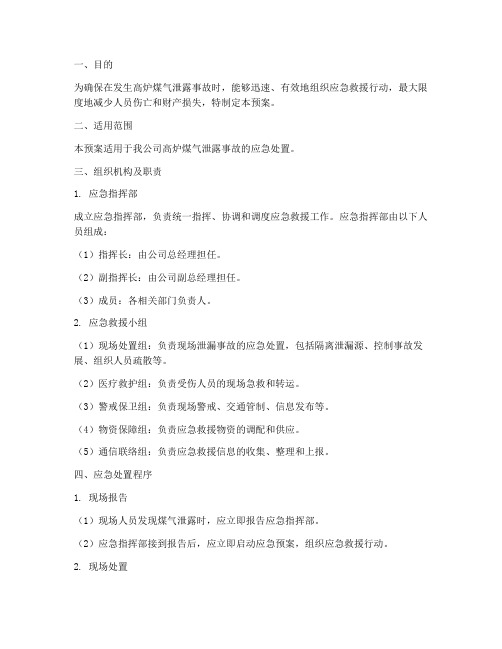 一、目的

为确保在发生高炉煤气泄露事故时，能够迅速、有效地组织应急救援行动，最大限度地减少人员伤亡和财产损失，特制定本预案。

二、适用范围

本预案适用于我公司高炉煤气泄露事故的应急处置。

三、组织机构及职责

1. 应急指挥部

成立应急指挥部，负责统一指挥、协调和调度应急救援工作。应急指挥部由以下人员组成：

（1）指挥长：由公司总经理担任。

（2）副指挥长：由公司副总经理担任。

（3）成员：各相关部门负责人。

2. 应急救援小组

（1）现场处置组：负责现场泄漏事故的应急处置，包括隔离泄漏源、控制事故发展、组织人员疏散等。

（2）医疗救护组：负责受伤人员的现场急救和转运。

（3）警戒保卫组：负责现场警戒、交通管制、信息发布等。

（4）物资保障组：负责应急救援物资的调配和供应。

（5）通信联络组：负责应急救援信息的收集、整理和上报。

四、应急处置程序

1. 现场报告

（1）现场人员发现煤气泄露时，应立即报告应急指挥部。

（2）应急指挥部接到报告后，应立即启动应急预案，组织应急救援行动。

2. 现场处置